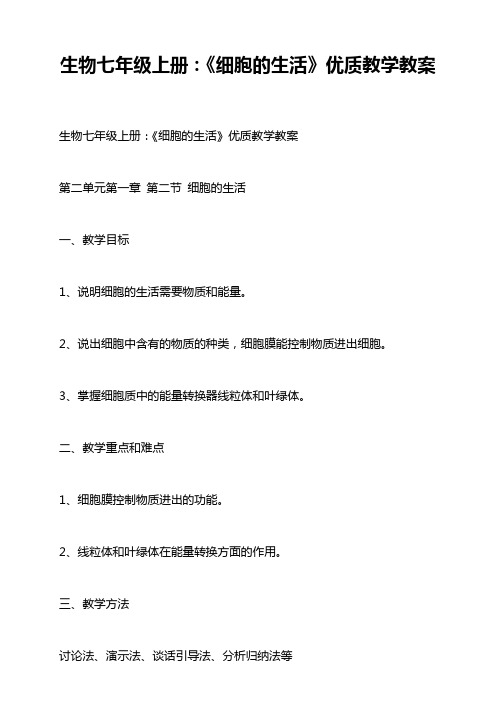 生物七年级上册：《细胞的生活》优质教学教案

生物七年级上册：《细胞的生活》优质教学教案

第二单元第一章 第二节 细胞的生活

一、教学目标

1、说明细胞的生活需要物质和能量。

2、说出细胞中含有的物质的种类，细胞膜能控制物质进出细胞。

3、掌握细胞质中的能量转换器线粒体和叶绿体。

二、教学重点和难点

1、细胞膜控制物质进出的功能。

2、线粒体和叶绿体在能量转换方面的作用。

三、教学方法

讨论法、演示法、谈话引导法、分析归纳法等